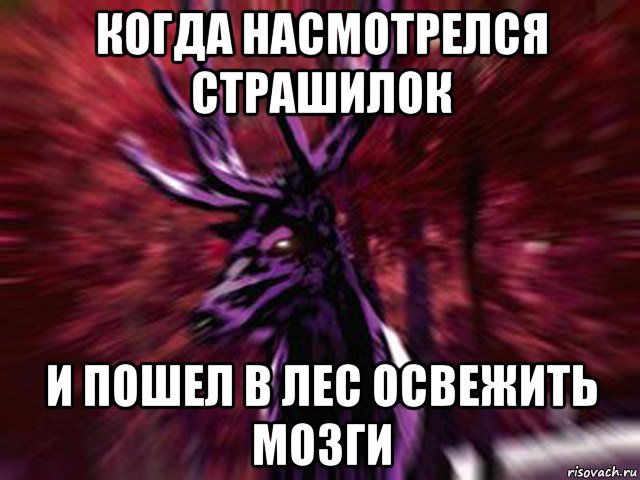 КОГДА НАСМОТРЕЛСЯ СТРАШИЛОК

И ПОШЕЛ В ЛЕС ОСВЕЖИТЬ МОЗГИ

risovach.ru